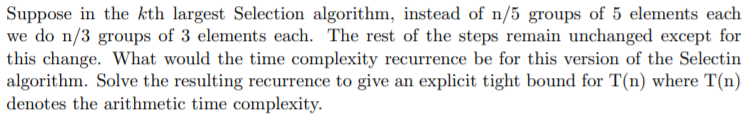 Suppose in the $k$th largest Selection algorithm, instead of n/5 groups of 5 elements each we do n/3 groups of 3 elements each. The rest of the steps remain unchanged except for this change. What would the time complexity recurrence be for this version of the Selectin algorithm. Solve the resulting recurrence to give an explicit tight bound for T(n) where T(n) denotes the arithmetic time complexity.